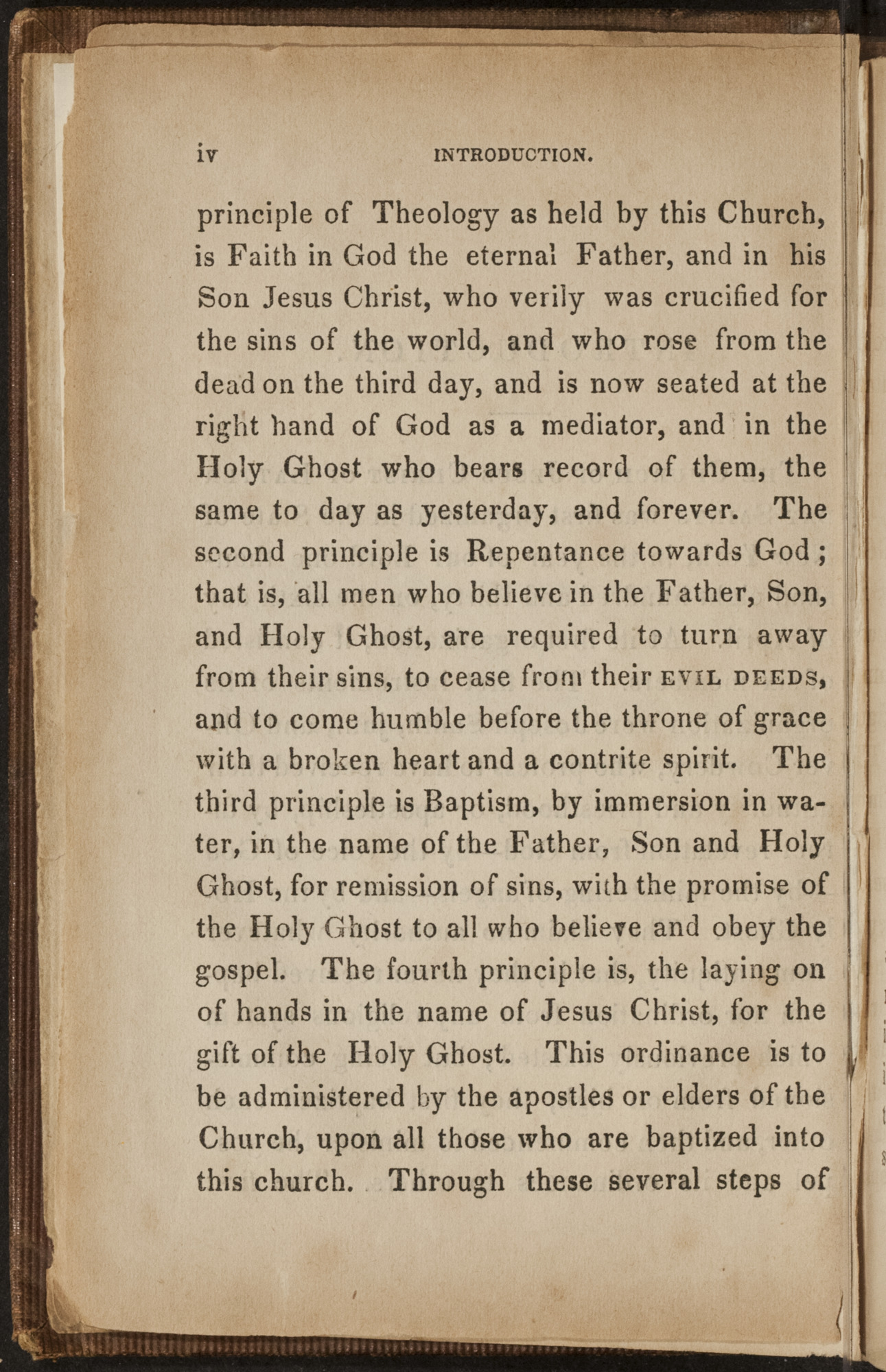 iv INTRODUCTION.

principle of Theology as held by this Church, is Faith in God the eternal Father, and in his Son Jesus Christ, who verily was crucified for the sins of the world, and who rose from the dead on the third day, and is now seated at the right hand of God as a mediator, and in the Holy Ghost who bears record of them, the same to day as yesterday, and forever. The second principle is Repentance towards God; that is, all men who believe in the Father, Son, and Holy Ghost, are required to turn away from their sins, to cease from their EVIL DEEDS, and to come humble before the throne of grace with a broken heart and a contrite spirit. The third principle is Baptism, by immersion in water, in the name of the Father, Son and Holy Ghost, for remission of sins, with the promise of the Holy Ghost to all who believe and obey the gospel. The fourth principle is, the laying on of hands in the name of Jesus Christ, for the gift of the Holy Ghost. This ordinance is to be administered by the apostles or elders of the Church, upon all those who are baptized into this church. Through these several steps of